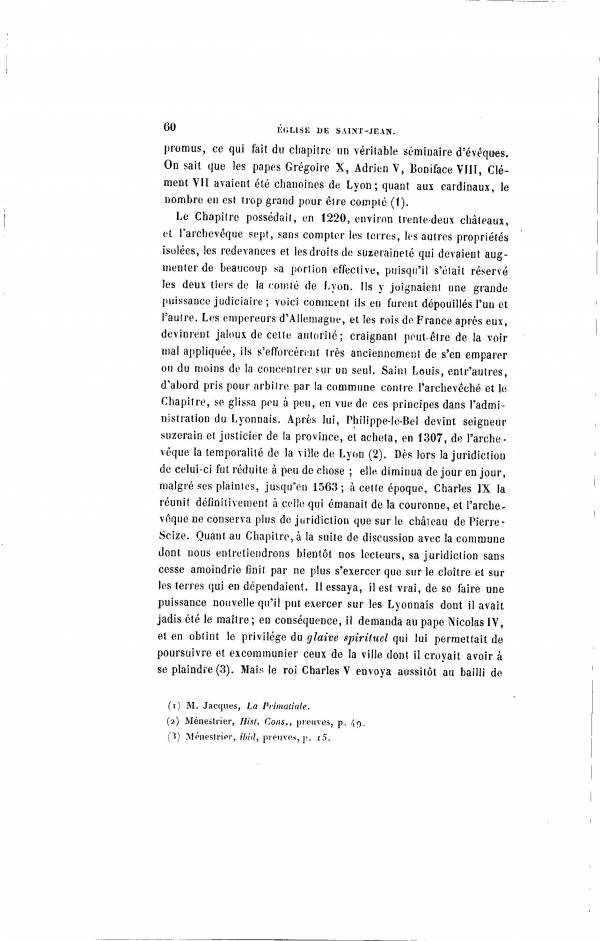 60 ÉGLISE DE SAINT-JEAN.

promus, ce qui fait du chapitre un véritable séminaire d'évêques. On sait que les papes Grégoire X, Adrien V, Boniface VIII, Clément VII avaient été chanoines de Lyon; quant aux cardinaux, le nombre en est trop grand pour être compté (1).

Le Chapitre possédait, en 1220, environ trente-deux châteaux, et l'archevêque sept, sans compter les terres, les autres propriétés isolées, les redevances et les droits de suzeraineté qui devaient augmenter de beaucoup sa portion effective, puisqu'il s'était réservé les deux tiers de la comté de Lyon. Ils y joignaient une grande puissance judiciaire; voici comment ils en furent dépouillés l'un et l'autre. Les empereurs d'Allemagne, et les rois de France après eux, devinrent jaloux de cette autorité; craignant peut-être de la voir mal appliquée, ils s'efforcèrent très anciennement de s'en emparer ou du moins de la concentrer sur un seul. Saint Louis, entr'autres, d'abord pris pour arbitre par la commune contre l'archevêché et le Chapitre, se glissa peu à peu, en vue de ces principes dans l'administration du Lyonnais. Après lui, Philippe-le-Bel devint seigneur suzerain et justicier de la province, et acheta, en 1307, de l'archevêque la temporalité de la ville de Lyon (2). Dès lors la juridiction de celui-ci fut réduite à peu de chose; elle diminua de jour en jour, malgré ses plaintes, jusqu'en 1563; à cette époque, Charles IX la réunit définitivement à celle qui émanait de la couronne, et l'archevêque ne conserva plus de juridiction que sur le château de Pierre-Scize. Quant au Chapitre, à la suite de discussion avec la commune dont nous entretiendrons bientôt nos lecteurs, sa juridiction sans cesse amoindrie finit par ne plus s'exercer que sur le cloître et sur les terres qui en dépendaient. Il essaya, il est vrai, de se faire une puissance nouvelle qu'il put exercer sur les Lyonnais dont il avait jadis été le maître; en conséquence, il demanda au pape Nicolas IV, et en obtint le privilége du *glaive spirituel* qui lui permettait de poursuivre et excommunier ceux de la ville dont il croyait avoir à se plaindre (3). Mais le roi Charles V envoya aussitôt au bailli de

(1) M. Jacques, *La Primatiale*.
(2) Ménestrier, *Hist. Cons.*, preuves, p. 49.
(3) Ménestrier, *ibid*, preuves, p. 15.